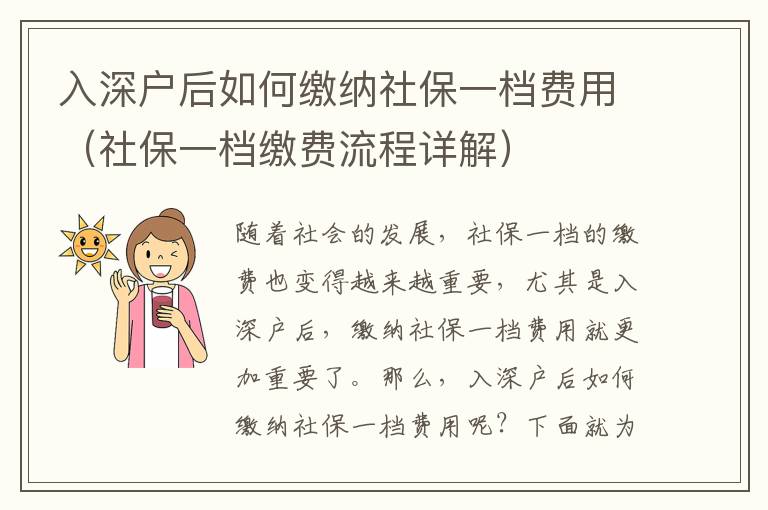 入深户后如何缴纳社保一档费用（社保一档缴费流程详解）

随着社会的发展，社保一档的缴费也变得越来越重要，尤其是入深户后，缴纳社保一档费用就更加重要了。那么，入深户后如何缴纳社保一档费用呢？下面就为